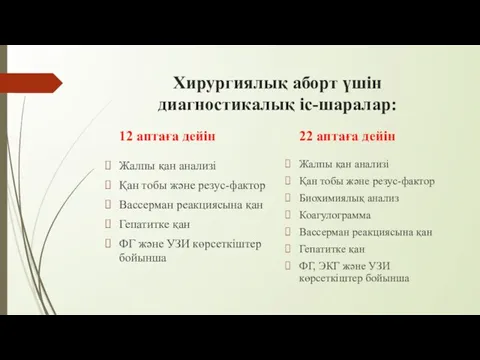 Хирургиялық аборт үшін диагностикалық іс-шаралар:

12 аптаға дейін

Жалпы қан анализі

Қан тобы және резус-фактор

Вассерман реакциясына қан

Гепатитке қан

ФГ және УЗИ көрсеткіштер бойынша

22 аптаға дейін

Жалпы қан анализі

Қан тобы және резус-фактор

Биохимиялық анализ

Коагулограмма

Вассерман реакциясына қан

Гепатитке қан

ФГ, ЭКГ және УЗИ көрсеткіштер бойынша